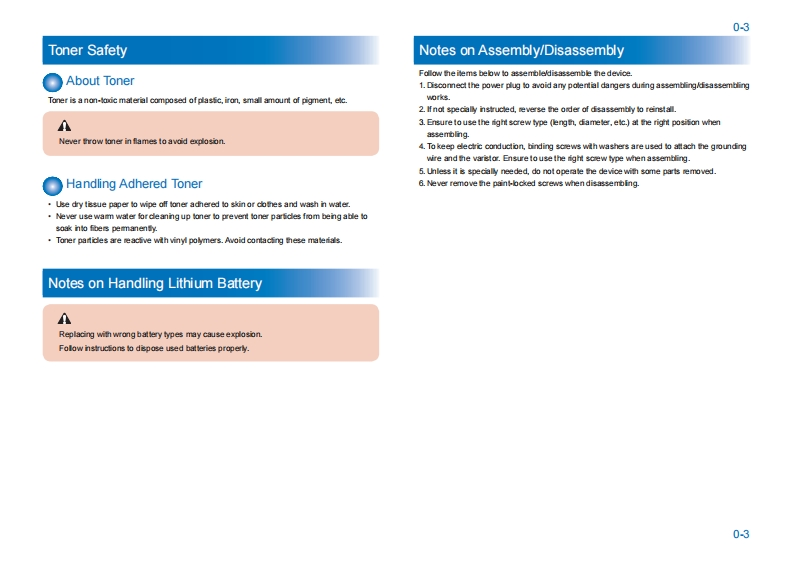 0-3

Toner Safety

About Toner

Toner is a non-toxic material composed of plastic, iron, small amount of pigment, etc.

Never throw toner in flames to avoid explosion.

Handling Adhered Toner

• Use dry tissue paper to wipe off toner adhered to skin or clothes and wash in water.
• Never use warm water for cleaning up toner to prevent toner particles from being able to soak into fibers permanently.
• Toner particles are reactive with vinyl polymers. Avoid contacting these materials.

Notes on Handling Lithium Battery

Replacing with wrong battery types may cause explosion.
Follow instructions to dispose used batteries properly.

Notes on Assembly/Disassembly

Follow the items below to assemble/disassemble the device.
1. Disconnect the power plug to avoid any potential dangers during assembling/disassembling works.
2. If not specially instructed, reverse the order of disassembly to reinstall.
3. Ensure to use the right screw type (length, diameter, etc.) at the right position when assembling.
4. To keep electric conduction, binding screws with washers are used to attach the grounding wire and the varistor. Ensure to use the right screw type when assembling.
5. Unless it is specially needed, do not operate the device with some parts removed.
6. Never remove the paint-locked screws when disassembling.

0-3